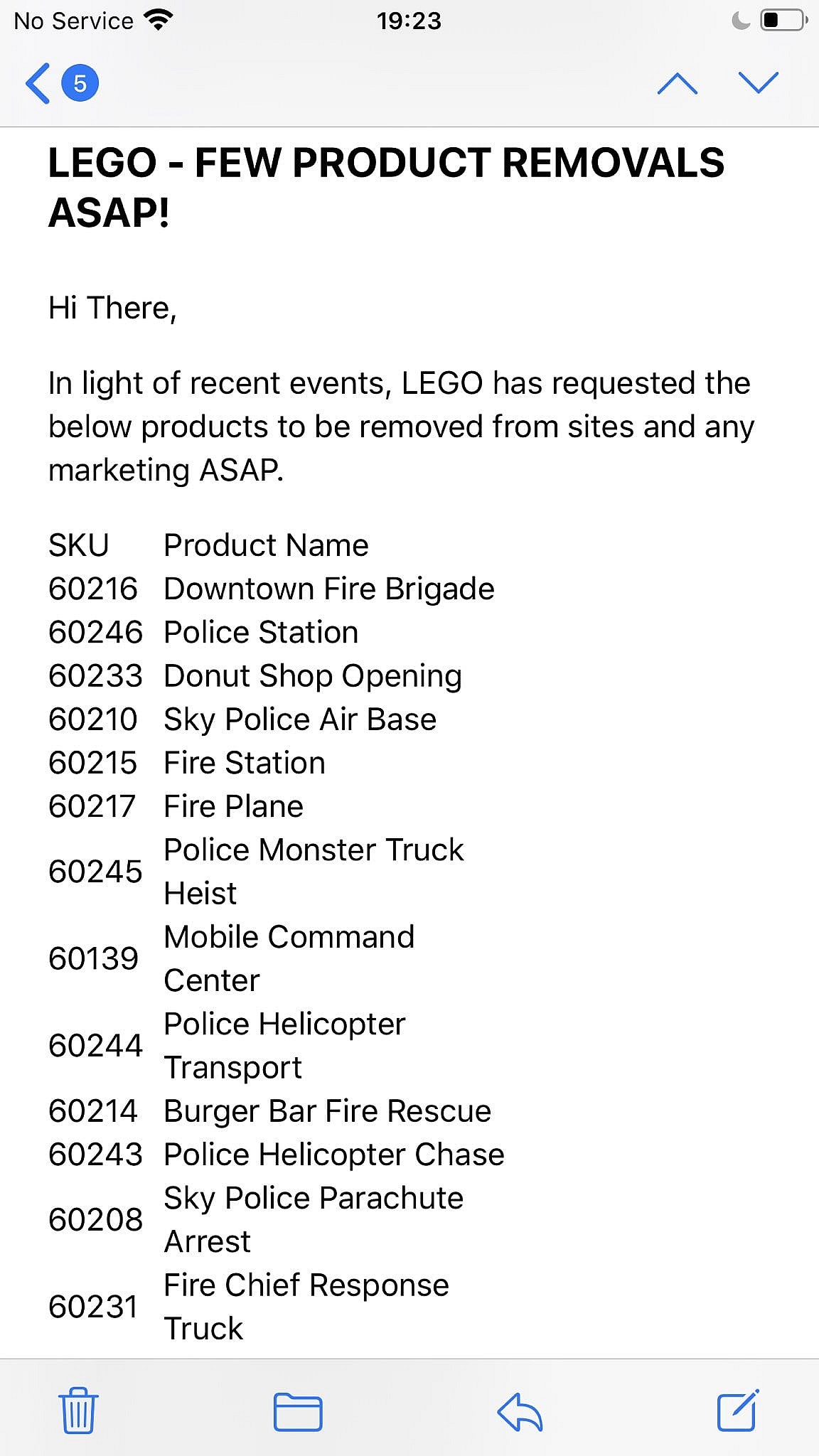 No Service 19:23

5

LEGO - FEW PRODUCT REMOVALS ASAP!

Hi There,

In light of recent events, LEGO has requested the below products to be removed from sites and any marketing ASAP.

| SKU | Product Name |
|---|---|
| 60216 | Downtown Fire Brigade |
| 60246 | Police Station |
| 60233 | Donut Shop Opening |
| 60210 | Sky Police Air Base |
| 60215 | Fire Station |
| 60217 | Fire Plane |
| 60245 | Police Monster Truck Heist |
| 60139 | Mobile Command Center |
| 60244 | Police Helicopter Transport |
| 60214 | Burger Bar Fire Rescue |
| 60243 | Police Helicopter Chase |
| 60208 | Sky Police Parachute Arrest |
| 60231 | Fire Chief Response Truck |